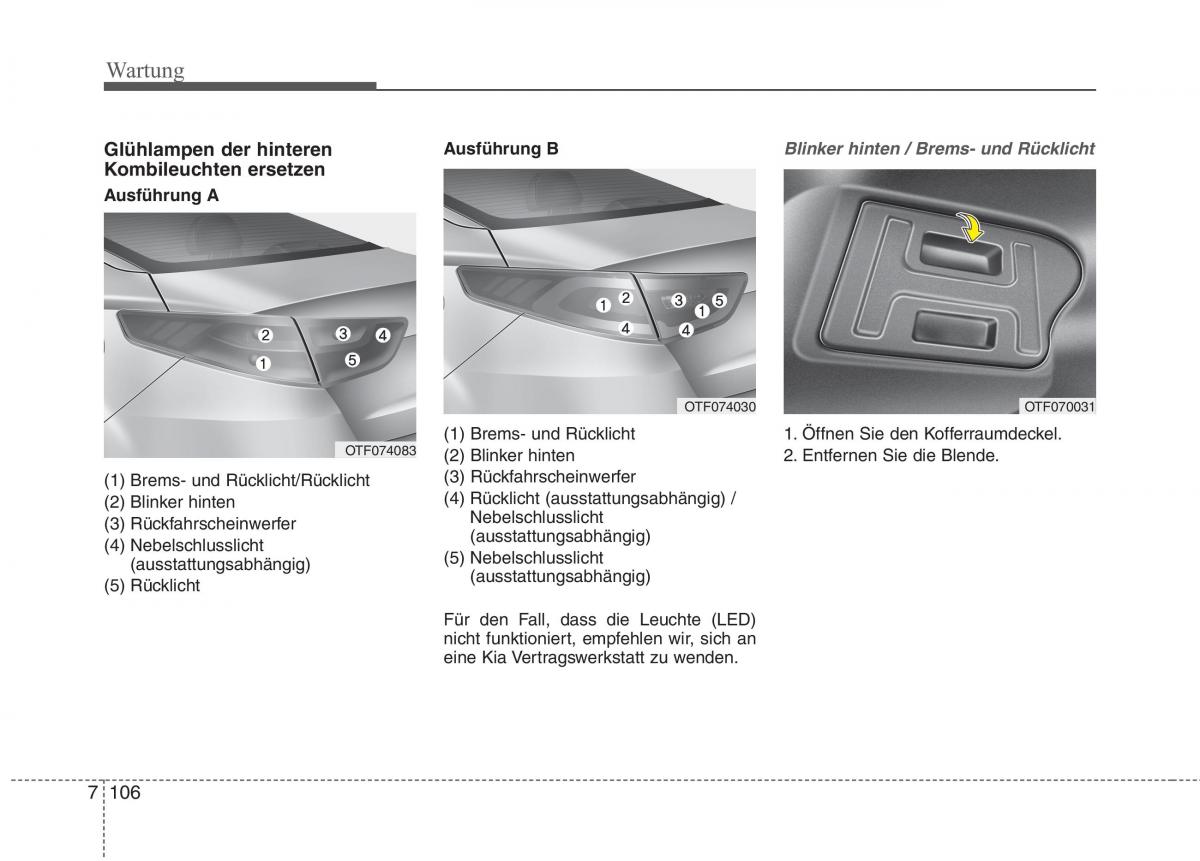 Wartung

Glühlampen der hinteren Kombileuchten ersetzen

Ausführung A

2
3
4
1
5

OTF074083

(1) Brems- und Rücklicht/Rücklicht
(2) Blinker hinten
(3) Rückfahrscheinwerfer
(4) Nebelschlusslicht (ausstattungsabhängig)
(5) Rücklicht

Ausführung B

1
2
3
5
1
4
4

OTF074030

(1) Brems- und Rücklicht
(2) Blinker hinten
(3) Rückfahrscheinwerfer
(4) Rücklicht (ausstattungsabhängig) / Nebelschlusslicht (ausstattungsabhängig)
(5) Nebelschlusslicht (ausstattungsabhängig)

Für den Fall, dass die Leuchte (LED) nicht funktioniert, empfehlen wir, sich an eine Kia Vertragswerkstatt zu wenden.

Blinker hinten / Brems- und Rücklicht

OTF070031

1. Öffnen Sie den Kofferraumdeckel.
2. Entfernen Sie die Blende.

7 106